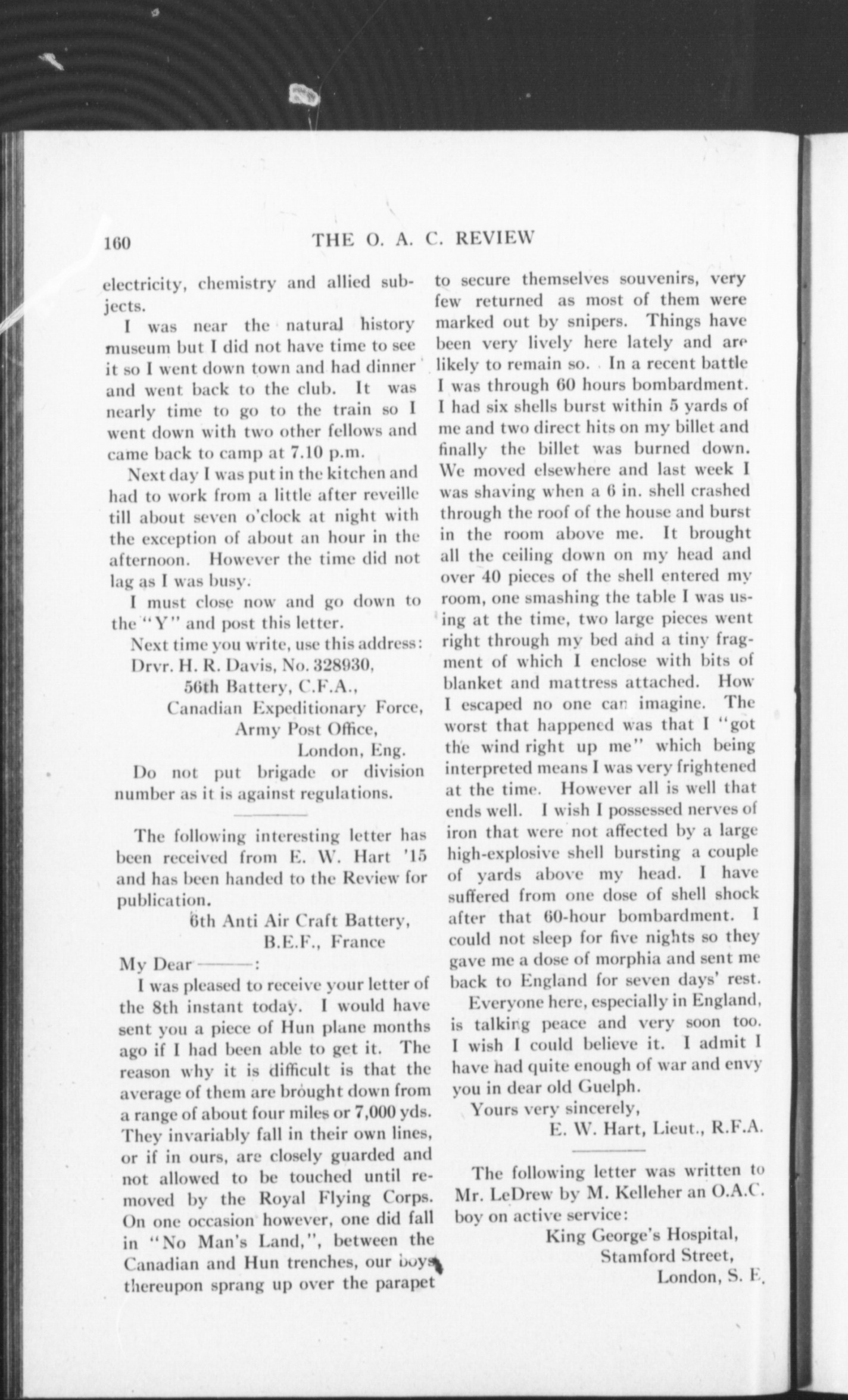 160 THE O. A. C. REVIEW

electricity, chemistry and allied subjects.

I was near the natural history museum but I did not have time to see it so I went down town and had dinner and went back to the club. It was nearly time to go to the train so I went down with two other fellows and came back to camp at 7.10 p.m.

Next day I was put in the kitchen and had to work from a little after reveille till about seven o'clock at night with the exception of about an hour in the afternoon. However the time did not lag as I was busy.

I must close now and go down to the "Y" and post this letter.

Next time you write, use this address:
Drvr. H. R. Davis, No. 328930,
56th Battery, C.F.A.,
Canadian Expeditionary Force,
Army Post Office,
London, Eng.

Do not put brigade or division number as it is against regulations.

The following interesting letter has been received from E. W. Hart '15 and has been handed to the Review for publication.

6th Anti Air Craft Battery,
B.E.F., France

My Dear ———:

I was pleased to receive your letter of the 8th instant today. I would have sent you a piece of Hun plane months ago if I had been able to get it. The reason why it is difficult is that the average of them are brought down from a range of about four miles or 7,000 yds. They invariably fall in their own lines, or if in ours, are closely guarded and not allowed to be touched until removed by the Royal Flying Corps. On one occasion however, one did fall in "No Man's Land,", between the Canadian and Hun trenches, our boys thereupon sprang up over the parapet to secure themselves souvenirs, very few returned as most of them were marked out by snipers. Things have been very lively here lately and are likely to remain so. In a recent battle I was through 60 hours bombardment. I had six shells burst within 5 yards of me and two direct hits on my billet and finally the billet was burned down. We moved elsewhere and last week I was shaving when a 6 in. shell crashed through the roof of the house and burst in the room above me. It brought all the ceiling down on my head and over 40 pieces of the shell entered my room, one smashing the table I was using at the time, two large pieces went right through my bed and a tiny fragment of which I enclose with bits of blanket and mattress attached. How I escaped no one can imagine. The worst that happened was that I "got the wind right up me" which being interpreted means I was very frightened at the time. However all is well that ends well. I wish I possessed nerves of iron that were not affected by a large high-explosive shell bursting a couple of yards above my head. I have suffered from one dose of shell shock after that 60-hour bombardment. I could not sleep for five nights so they gave me a dose of morphia and sent me back to England for seven days' rest.

Everyone here, especially in England, is talking peace and very soon too. I wish I could believe it. I admit I have had quite enough of war and envy you in dear old Guelph.

Yours very sincerely,
E. W. Hart, Lieut., R.F.A.

The following letter was written to Mr. LeDrew by M. Kelleher an O.A.C. boy on active service:

King George's Hospital,
Stamford Street,
London, S. E.